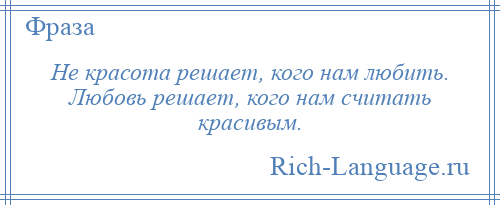 Фраза

Не красота решает, кого нам любить. Любовь решает, кого нам считать красивым.

Rich-Language.ru